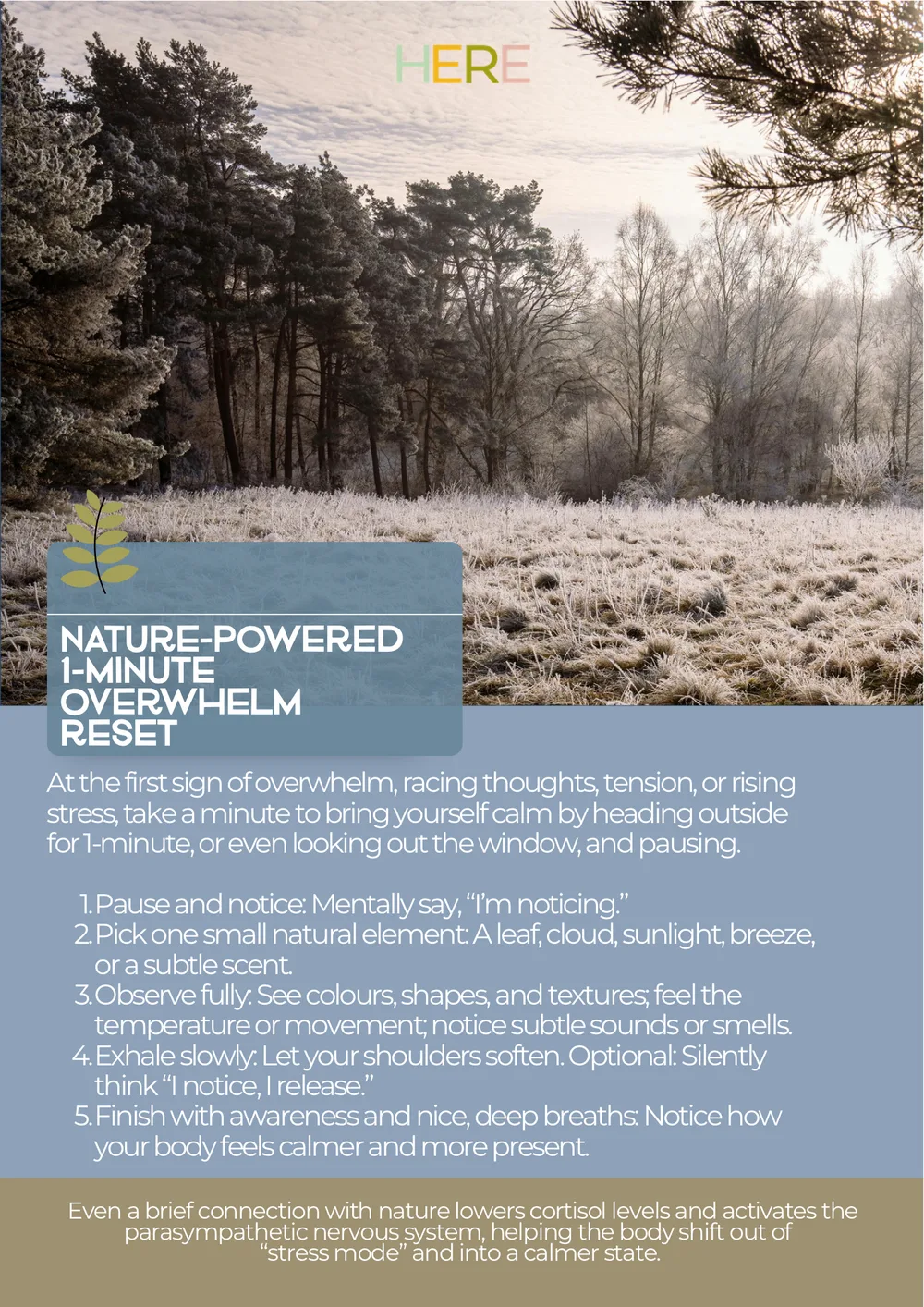 HERE

NATURE-POWERED 1-MINUTE OVERWHELM RESET

At the first sign of overwhelm, racing thoughts, tension, or rising stress, take a minute to bring yourself calm by heading outside for 1-minute, or even looking out the window, and pausing.

1. Pause and notice: Mentally say, “I’m noticing.”
2. Pick one small natural element: A leaf, cloud, sunlight, breeze, or a subtle scent.
3. Observe fully: See colours, shapes, and textures; feel the temperature or movement; notice subtle sounds or smells.
4. Exhale slowly: Let your shoulders soften. Optional: Silently think “I notice, I release.”
5. Finish with awareness and nice, deep breaths: Notice how your body feels calmer and more present.

Even a brief connection with nature lowers cortisol levels and activates the parasympathetic nervous system, helping the body shift out of “stress mode” and into a calmer state.